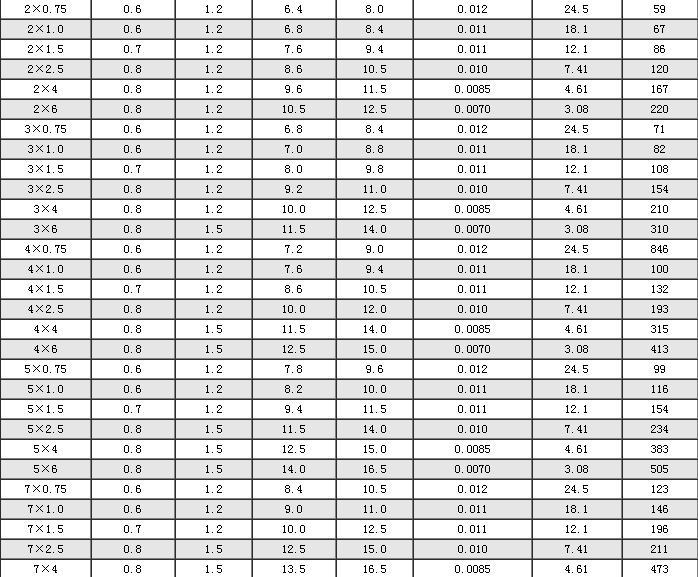 | 2×0.75 | 0.6 | 1.2 | 6.4 | 8.0 | 0.012 | 24.5 | 59 |
|---|---|---|---|---|---|---|---|
| 2×1.0 | 0.6 | 1.2 | 6.8 | 8.4 | 0.011 | 18.1 | 67 |
| 2×1.5 | 0.7 | 1.2 | 7.6 | 9.4 | 0.011 | 12.1 | 86 |
| 2×2.5 | 0.8 | 1.2 | 8.6 | 10.5 | 0.010 | 7.41 | 120 |
| 2×4 | 0.8 | 1.2 | 9.6 | 11.5 | 0.0085 | 4.61 | 167 |
| 2×6 | 0.8 | 1.2 | 10.5 | 12.5 | 0.0070 | 3.08 | 220 |
| 3×0.75 | 0.6 | 1.2 | 6.8 | 8.4 | 0.012 | 24.5 | 71 |
| 3×1.0 | 0.6 | 1.2 | 7.0 | 8.8 | 0.011 | 18.1 | 82 |
| 3×1.5 | 0.7 | 1.2 | 8.0 | 9.8 | 0.011 | 12.1 | 108 |
| 3×2.5 | 0.8 | 1.2 | 9.2 | 11.0 | 0.010 | 7.41 | 154 |
| 3×4 | 0.8 | 1.2 | 10.0 | 12.5 | 0.0085 | 4.61 | 210 |
| 3×6 | 0.8 | 1.5 | 11.5 | 14.0 | 0.0070 | 3.08 | 310 |
| 4×0.75 | 0.6 | 1.2 | 7.2 | 9.0 | 0.012 | 24.5 | 846 |
| 4×1.0 | 0.6 | 1.2 | 7.6 | 9.4 | 0.011 | 18.1 | 100 |
| 4×1.5 | 0.7 | 1.2 | 8.6 | 10.5 | 0.011 | 12.1 | 132 |
| 4×2.5 | 0.8 | 1.2 | 10.0 | 12.0 | 0.010 | 7.41 | 193 |
| 4×4 | 0.8 | 1.5 | 11.5 | 14.0 | 0.0085 | 4.61 | 315 |
| 4×6 | 0.8 | 1.5 | 12.5 | 15.0 | 0.0070 | 3.08 | 413 |
| 5×0.75 | 0.6 | 1.2 | 7.8 | 9.6 | 0.012 | 24.5 | 99 |
| 5×1.0 | 0.6 | 1.2 | 8.2 | 10.0 | 0.011 | 18.1 | 116 |
| 5×1.5 | 0.7 | 1.2 | 9.4 | 11.5 | 0.011 | 12.1 | 154 |
| 5×2.5 | 0.8 | 1.5 | 11.5 | 14.0 | 0.010 | 7.41 | 234 |
| 5×4 | 0.8 | 1.5 | 12.5 | 15.0 | 0.0085 | 4.61 | 383 |
| 5×6 | 0.8 | 1.5 | 14.0 | 16.5 | 0.0070 | 3.08 | 505 |
| 7×0.75 | 0.6 | 1.2 | 8.4 | 10.5 | 0.012 | 24.5 | 123 |
| 7×1.0 | 0.6 | 1.2 | 9.0 | 11.0 | 0.011 | 18.1 | 146 |
| 7×1.5 | 0.7 | 1.2 | 10.0 | 12.5 | 0.011 | 12.1 | 196 |
| 7×2.5 | 0.8 | 1.5 | 12.5 | 15.0 | 0.010 | 7.41 | 211 |
| 7×4 | 0.8 | 1.5 | 13.5 | 16.5 | 0.0085 | 4.61 | 473 |